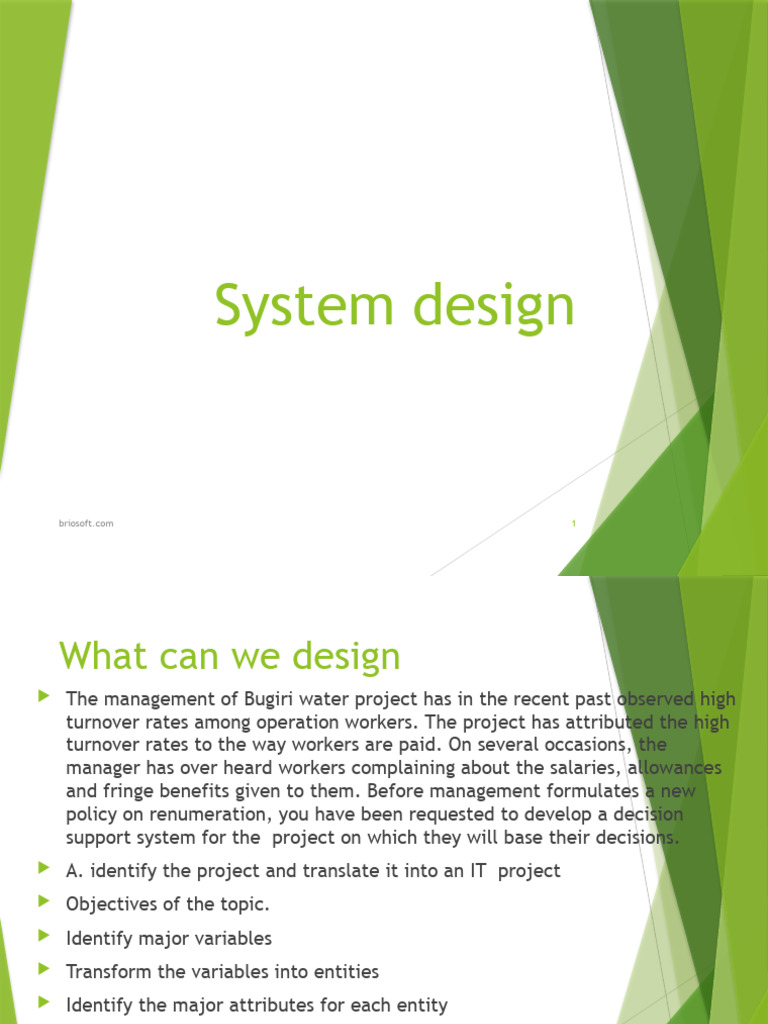 System design

briosoft.com

1

What can we design

The management of Bugiri water project has in the recent past observed high turnover rates among operation workers. The project has attributed the high turnover rates to the way workers are paid. On several occasions, the manager has over heard workers complaining about the salaries, allowances and fringe benefits given to them. Before management formulates a new policy on renumeration, you have been requested to develop a decision support system for the project on which they will base their decisions.

A. identify the project and translate it into an IT project

Objectives of the topic.

Identify major variables

Transform the variables into entities

Identify the major attributes for each entity